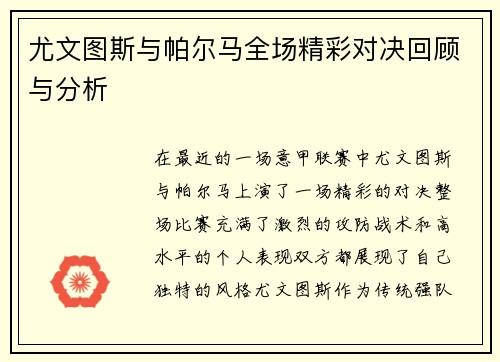 尤文图斯与帕尔马全场精彩对决回顾与分析

在最近的一场意甲联赛中尤文图斯与帕尔马上演了一场精彩的对决整场比赛充满了激烈的攻防战术和高水平的个人表现双方都展现了自己独特的风格尤文图斯作为传统强队